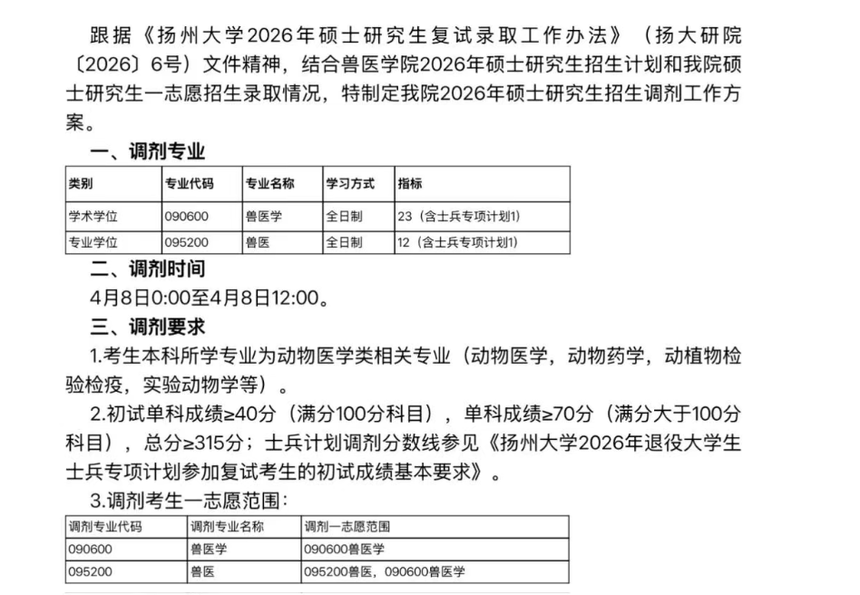 跟据《扬州大学2026年硕士研究生复试录取工作办法》（扬大研院〔2026〕6号）文件精神，结合兽医学院2026年硕士研究生招生计划和我院硕士研究生一志愿招生录取情况，特制定我院2026年硕士研究生招生调剂工作方案。

一、调剂专业

| 类别 | 专业代码 | 专业名称 | 学习方式 | 指标 |
|---|---|---|---|---|
| 学术学位 | 090600 | 兽医学 | 全日制 | 23（含士兵专项计划1） |
| 专业学位 | 095200 | 兽医 | 全日制 | 12（含士兵专项计划1） |

二、调剂时间

4月8日0:00至4月8日12:00。

三、调剂要求

1.考生本科所学专业为动物医学类相关专业（动物医学，动物药学，动植物检验检疫，实验动物学等）。

2.初试单科成绩≥40分（满分100分科目），单科成绩≥70分（满分大于100分科目），总分≥315分；士兵计划调剂分数线参见《扬州大学2026年退役大学生士兵专项计划参加复试考生的初试成绩基本要求》。

3.调剂考生一志愿范围：

| 调剂专业代码 | 调剂专业名称 | 调剂一志愿范围 |
|---|---|---|
| 090600 | 兽医学 | 090600兽医学 |
| 095200 | 兽医 | 095200兽医，090600兽医学 |